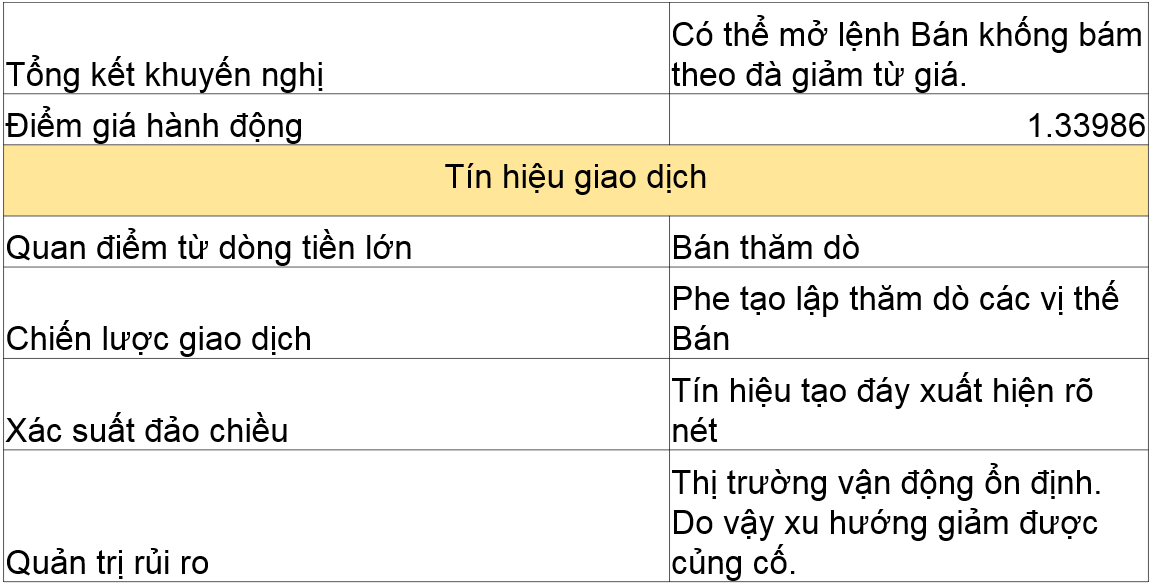 | Tổng kết khuyến nghị | Có thể mở lệnh Bán khống bám theo đà giảm từ giá. |
|---|---|
| Điểm giá hành động | 1.33986 |
| Tín hiệu giao dịch | |
| Quan điểm từ dòng tiền lớn | Bán thăm dò |
| Chiến lược giao dịch | Phe tạo lập thăm dò các vị thế Bán |
| Xác suất đảo chiều | Tín hiệu tạo đáy xuất hiện rõ nét |
| Quản trị rủi ro | Thị trường vận động ổn định. Do vậy xu hướng giảm được củng cố. |